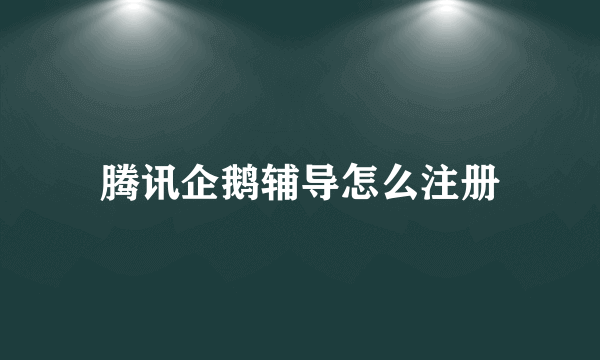 腾讯企鹅辅导怎么注册